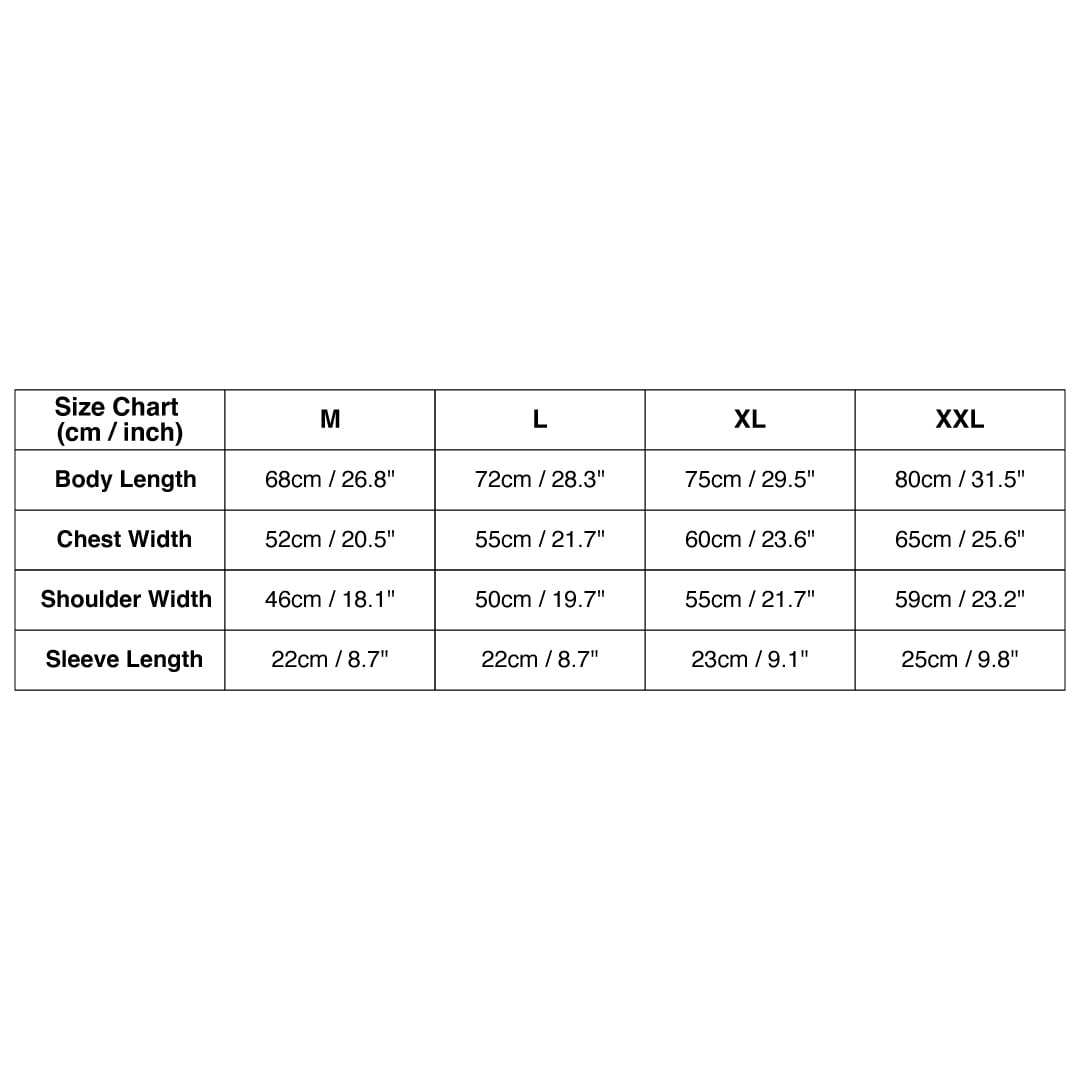 | Size Chart (cm / inch) | M | L | XL | XXL |
|---|---|---|---|---|
| Body Length | 68cm / 26.8" | 72cm / 28.3" | 75cm / 29.5" | 80cm / 31.5" |
| Chest Width | 52cm / 20.5" | 55cm / 21.7" | 60cm / 23.6" | 65cm / 25.6" |
| Shoulder Width | 46cm / 18.1" | 50cm / 19.7" | 55cm / 21.7" | 59cm / 23.2" |
| Sleeve Length | 22cm / 8.7" | 22cm / 8.7" | 23cm / 9.1" | 25cm / 9.8" |